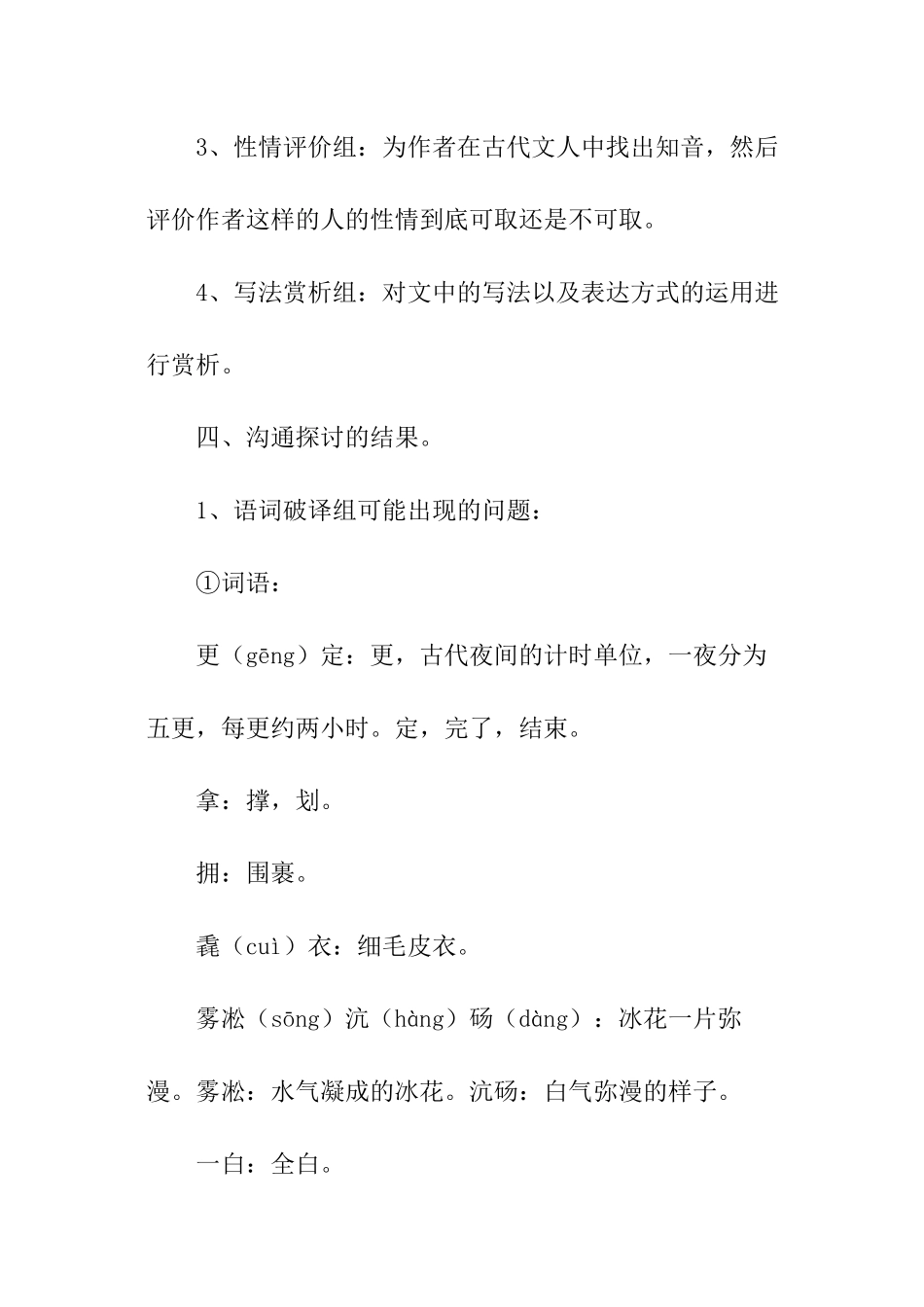 3、性情评价组：为作者在古代文人中找出知音，然后评价作者这样的人的性情到底可取还是不可取。

4、写法赏析组：对文中的写法以及表达方式的运用进行赏析。

四、沟通探讨的结果。

1、语词破译组可能出现的问题：

①词语：

更（gēng）定：更，古代夜间的计时单位，一夜分为五更，每更约两小时。定，完了，结束。

拿：撑，划。

拥：围裹。

毳（cuì）衣：细毛皮衣。

雾凇（sōng）沆（hàng）砀（dàng）：冰花一片弥漫。雾凇：水气凝成的冰花。沆砀：白气弥漫的样子。

一白：全白。